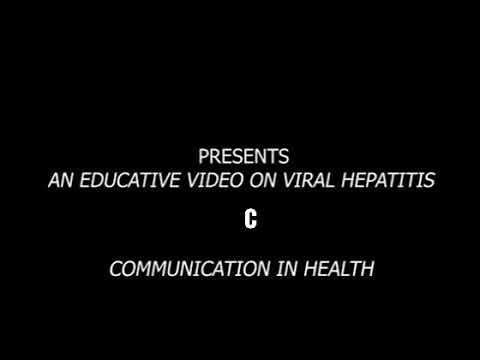 PRESENTS
AN EDUCATIVE VIDEO ON VIRAL HEPATITIS

C

COMMUNICATION IN HEALTH